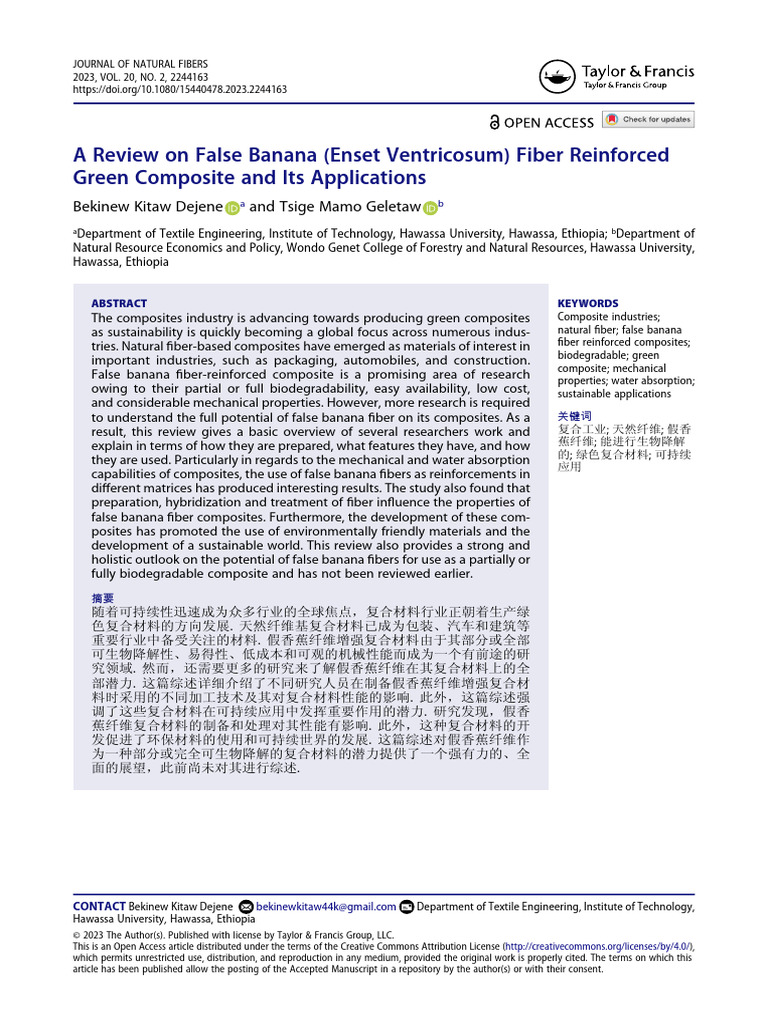 JOURNAL OF NATURAL FIBERS
2023, VOL. 20, NO. 2, 2244163
https://doi.org/10.1080/15440478.2023.2244163

Taylor & Francis
Taylor & Francis Group

OPEN ACCESS Check for updates

A Review on False Banana (Enset Ventricosum) Fiber Reinforced Green Composite and Its Applications

Bekinew Kitaw Dejene $^{a}$ and Tsige Mamo Geletaw $^{b}$

$^{a}$Department of Textile Engineering, Institute of Technology, Hawassa University, Hawassa, Ethiopia; $^{b}$Department of Natural Resource Economics and Policy, Wondo Genet College of Forestry and Natural Resources, Hawassa University, Hawassa, Ethiopia

ABSTRACT
The composites industry is advancing towards producing green composites as sustainability is quickly becoming a global focus across numerous industries. Natural fiber-based composites have emerged as materials of interest in important industries, such as packaging, automobiles, and construction. False banana fiber-reinforced composite is a promising area of research owing to their partial or full biodegradability, easy availability, low cost, and considerable mechanical properties. However, more research is required to understand the full potential of false banana fiber on its composites. As a result, this review gives a basic overview of several researchers work and explain in terms of how they are prepared, what features they have, and how they are used. Particularly in regards to the mechanical and water absorption capabilities of composites, the use of false banana fibers as reinforcements in different matrices has produced interesting results. The study also found that preparation, hybridization and treatment of fiber influence the properties of false banana fiber composites. Furthermore, the development of these composites has promoted the use of environmentally friendly materials and the development of a sustainable world. This review also provides a strong and holistic outlook on the potential of false banana fibers for use as a partially or fully biodegradable composite and has not been reviewed earlier.

摘要
随着可持续性迅速成为众多行业的全球焦点，复合材料行业正朝着生产绿色复合材料的方向发展. 天然纤维基复合材料已成为包装、汽车和建筑等重要行业中备受关注的材料. 假香蕉纤维增强复合材料由于其部分或全部可生物降解性、易得性、低成本和可观的机械性能而成为一个有前途的研究领域. 然而，还需要更多的研究来了解假香蕉纤维在其复合材料上的全部潜力. 这篇综述详细介绍了不同研究人员在制备假香蕉纤维增强复合材料时采用的不同加工技术及其对复合材料性能的影响. 此外，这篇综述强调了这些复合材料在可持续应用中发挥重要作用的潜力. 研究发现，假香蕉纤维复合材料的制备和处理对其性能有影响. 此外，这种复合材料的开发促进了环保材料的使用和可持续世界的发展. 这篇综述对假香蕉纤维作为一种部分或完全可生物降解的复合材料的潜力提供了一个强有力的、全面的展望，此前尚未对其进行综述.

KEYWORDS
Composite industries; natural fiber; false banana fiber reinforced composites; biodegradable; green composite; mechanical properties; water absorption; sustainable applications

关键词
复合工业; 天然纤维; 假香蕉纤维; 能进行生物降解的; 绿色复合材料; 可持续应用

CONTACT Bekinew Kitaw Dejene bekinewkitaw44k@gmail.com Department of Textile Engineering, Institute of Technology, Hawassa University, Hawassa, Ethiopia

© 2023 The Author(s). Published with license by Taylor & Francis Group, LLC.
This is an Open Access article distributed under the terms of the Creative Commons Attribution License (http://creativecommons.org/licenses/by/4.0/), which permits unrestricted use, distribution, and reproduction in any medium, provided the original work is properly cited. The terms on which this article has been published allow the posting of the Accepted Manuscript in a repository by the author(s) or with their consent.